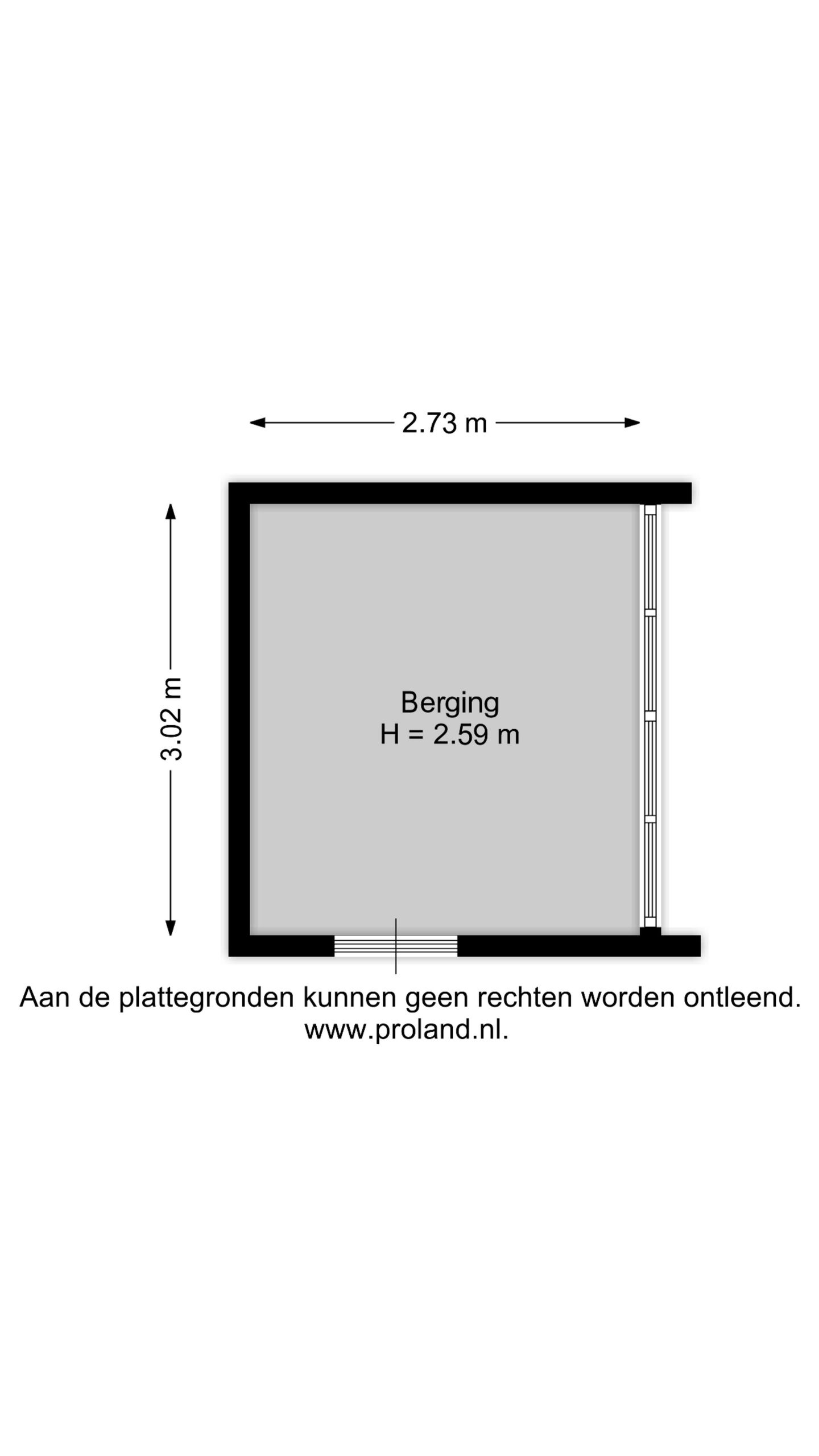 2.73 m

3.02 m

Berging
H = 2.59 m

Aan de plattegronden kunnen geen rechten worden ontleend.
www.proland.nl.